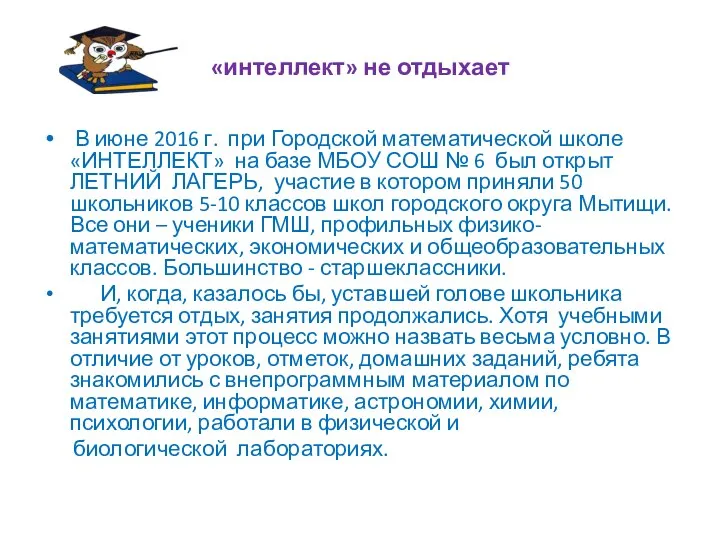 «интеллект» не отдыхает

• В июне 2016 г. при Городской математической школе «ИНТЕЛЛЕКТ» на базе МБОУ СОШ № 6 был открыт ЛЕТНИЙ ЛАГЕРЬ, участие в котором приняли 50 школьников 5-10 классов школ городского округа Мытищи. Все они – ученики ГМШ, профильных физико-математических, экономических и общеобразовательных классов. Большинство - старшеклассники.

• И, когда, казалось бы, уставшей голове школьника требуется отдых, занятия продолжались. Хотя учебными занятиями этот процесс можно назвать весьма условно. В отличие от уроков, отметок, домашних заданий, ребята знакомились с внепрограммным материалом по математике, информатике, астрономии, химии, психологии, работали в физической и биологической лабораториях.